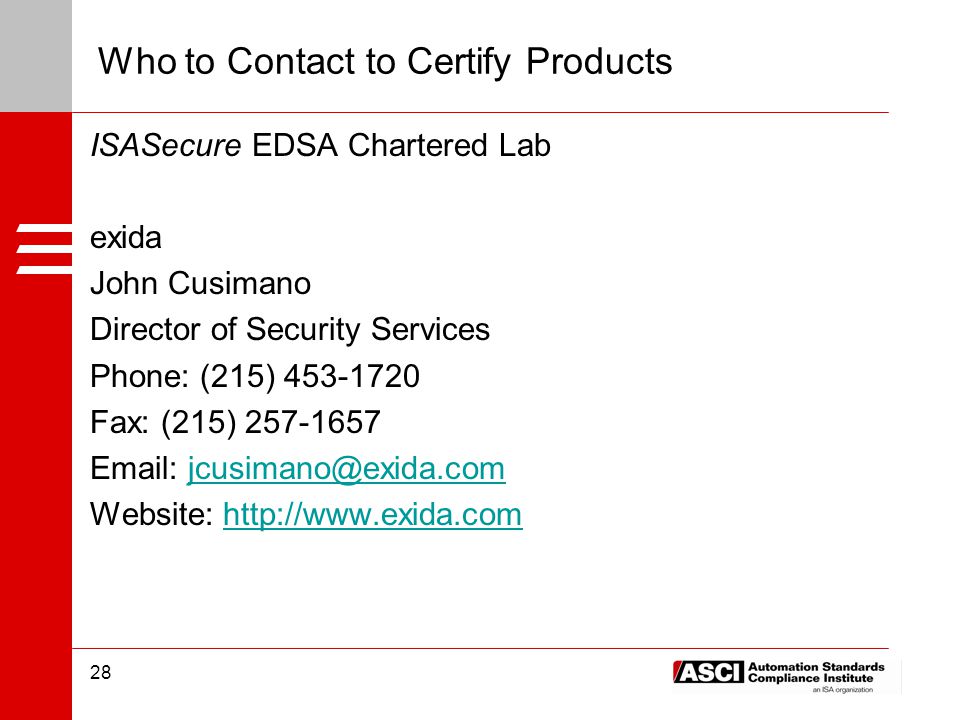 Who to Contact to Certify Products

ISASecure EDSA Chartered Lab

exida
John Cusimano
Director of Security Services
Phone: (215) 453-1720
Fax: (215) 257-1657
Email: jcusimano@exida.com
Website: http://www.exida.com

28

ASCI Automation Standards Compliance Institute
an ISA organization